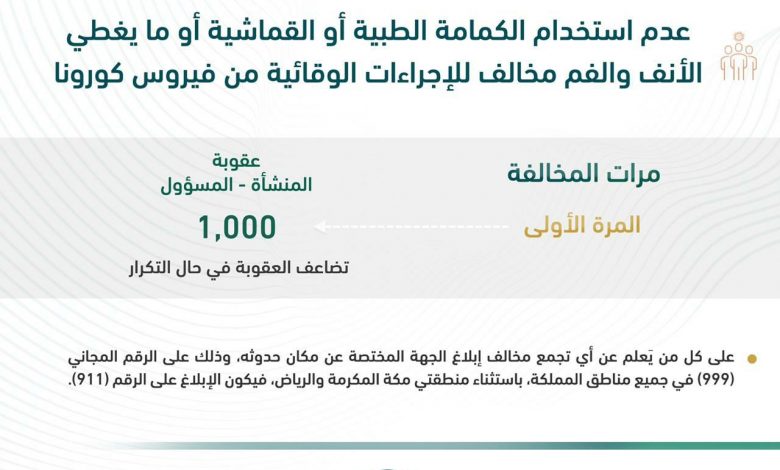 عدم استخدام الكمامة الطبية أو القماشية أو ما يغطي الأنف والفم مخالف للإجراءات الوقائية من فيروس كورونا

مرات المخالفة

عقوبة المنشأة - المسؤول

المرة الأولى

1,000

تضاعف العقوبة في حال التكرار

على كل من يَعلم عن أي تجمع مخالف إبلاغ الجهة المختصة عن مكان حدوثه، وذلك على الرقم المجاني (999) في جميع مناطق المملكة، باستثناء منطقتي مكة المكرمة والرياض، فيكون الإبلاغ على الرقم (911).